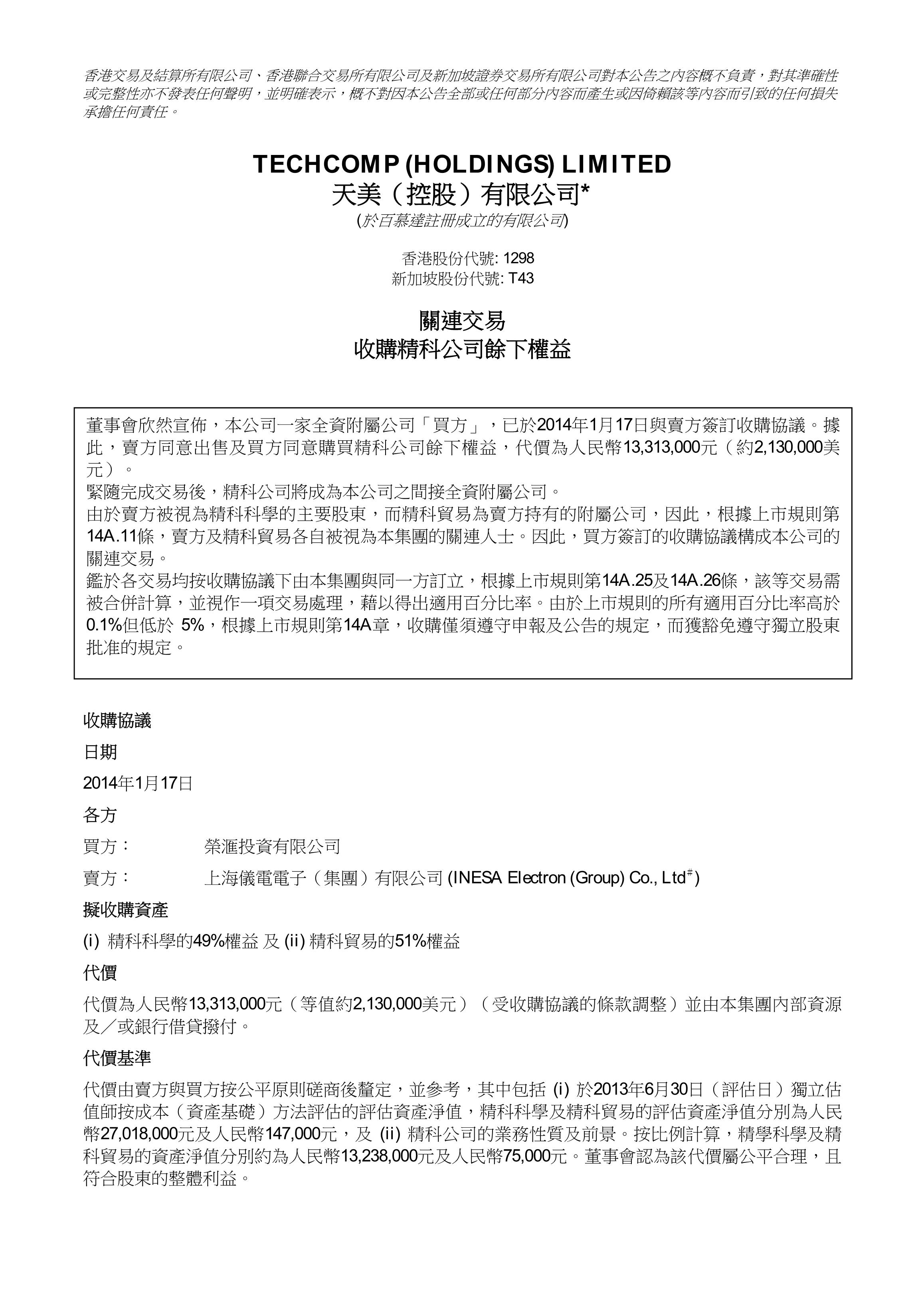 香港交易及結算所有限公司、香港聯合交易所有限公司及新加坡證券交易所有限公司對本公告之內容概不負責，對其準確性或完整性亦不發表任何聲明，並明確表示，概不對因本公告全部或任何部分內容而產生或因倚賴該等內容而引致的任何損失承擔任何責任。

TECHCOMP (HOLDINGS) LIMITED
天美（控股）有限公司*
(於百慕達註冊成立的有限公司)

香港股份代號: 1298
新加坡股份代號: T43

關連交易
收購精科公司餘下權益

董事會欣然宣佈，本公司一家全資附屬公司「買方」，已於2014年1月17日與賣方簽訂收購協議。據此，賣方同意出售及買方同意購買精科公司餘下權益，代價為人民幣13,313,000元（約2,130,000美元）。
緊隨完成交易後，精科公司將成為本公司之間接全資附屬公司。
由於賣方被視為精科科學的主要股東，而精科貿易為賣方持有的附屬公司，因此，根據上市規則第14A.11條，賣方及精科貿易各自被視為本集團的關連人士。因此，買方簽訂的收購協議構成本公司的關連交易。
鑑於各交易均按收購協議下由本集團與同一方訂立，根據上市規則第14A.25及14A.26條，該等交易需被合併計算，並視作一項交易處理，藉以得出適用百分比率。由於上市規則的所有適用百分比率高於0.1%但低於 5%，根據上市規則第14A章，收購僅須遵守申報及公告的規定，而獲豁免遵守獨立股東批准的規定。

收購協議

日期

2014年1月17日

各方

買方： 榮滙投資有限公司

賣方： 上海儀電電子（集團）有限公司 (INESA Electron (Group) Co., Ltd$^{\#}$)

擬收購資產

(i) 精科科學的49%權益 及 (ii) 精科貿易的51%權益

代價

代價為人民幣13,313,000元（等值約2,130,000美元）（受收購協議的條款調整）並由本集團內部資源及／或銀行借貸撥付。

代價基準

代價由賣方與買方按公平原則磋商後釐定，並參考，其中包括 (i) 於2013年6月30日（評估日）獨立估值師按成本（資產基礎）方法評估的評估資產淨值，精科科學及精科貿易的評估資產淨值分別為人民幣27,018,000元及人民幣147,000元，及 (ii) 精科公司的業務性質及前景。按比例計算，精學科學及精科貿易的資產淨值分別約為人民幣13,238,000元及人民幣75,000元。董事會認為該代價屬公平合理，且符合股東的整體利益。